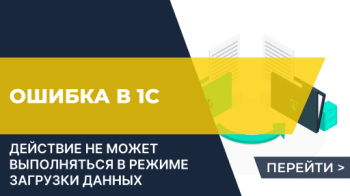 ОШИБКА В 1С

ДЕЙСТВИЕ НЕ МОЖЕТ ВЫПОЛНЯТЬСЯ В РЕЖИМЕ ЗАГРУЗКИ ДАННЫХ

ПЕРЕЙТИ >